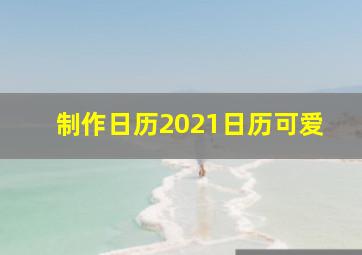 制作日历2021日历可爱